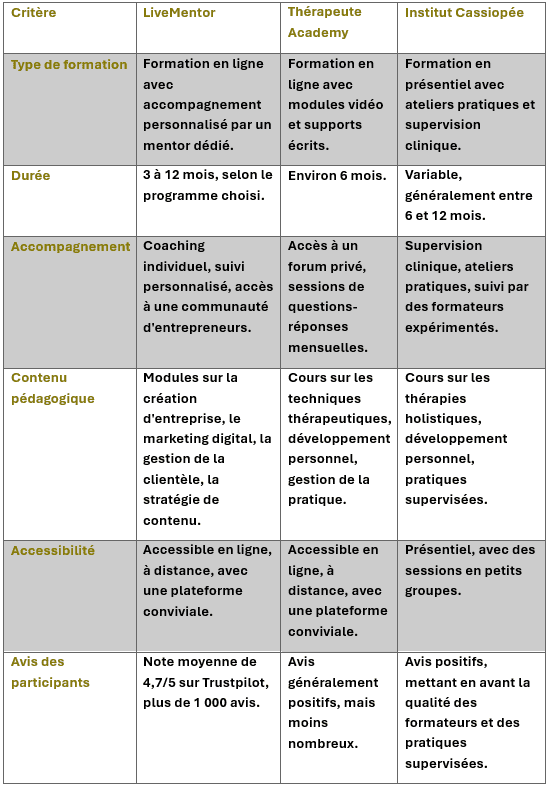 | Critère | LiveMentor | Thérapeute Academy | Institut Cassiopée |
|---|---|---|---|
| Type de formation | Formation en ligne avec accompagnement personnalisé par un mentor dédié. | Formation en ligne avec modules vidéo et supports écrits. | Formation en présentiel avec ateliers pratiques et supervision clinique. |
| Durée | 3 à 12 mois, selon le programme choisi. | Environ 6 mois. | Variable, généralement entre 6 et 12 mois. |
| Accompagnement | Coaching individuel, suivi personnalisé, accès à une communauté d'entrepreneurs. | Accès à un forum privé, sessions de questions-réponses mensuelles. | Supervision clinique, ateliers pratiques, suivi par des formateurs expérimentés. |
| Contenu pédagogique | Modules sur la création d'entreprise, le marketing digital, la gestion de la clientèle, la stratégie de contenu. | Cours sur les techniques thérapeutiques, développement personnel, gestion de la pratique. | Cours sur les thérapies holistiques, développement personnel, pratiques supervisées. |
| Accessibilité | Accessible en ligne, à distance, avec une plateforme conviviale. | Accessible en ligne, à distance, avec une plateforme conviviale. | Présentiel, avec des sessions en petits groupes. |
| Avis des participants | Note moyenne de 4,7/5 sur Trustpilot, plus de 1 000 avis. | Avis généralement positifs, mais moins nombreux. | Avis positifs, mettant en avant la qualité des formateurs et des pratiques supervisées. |